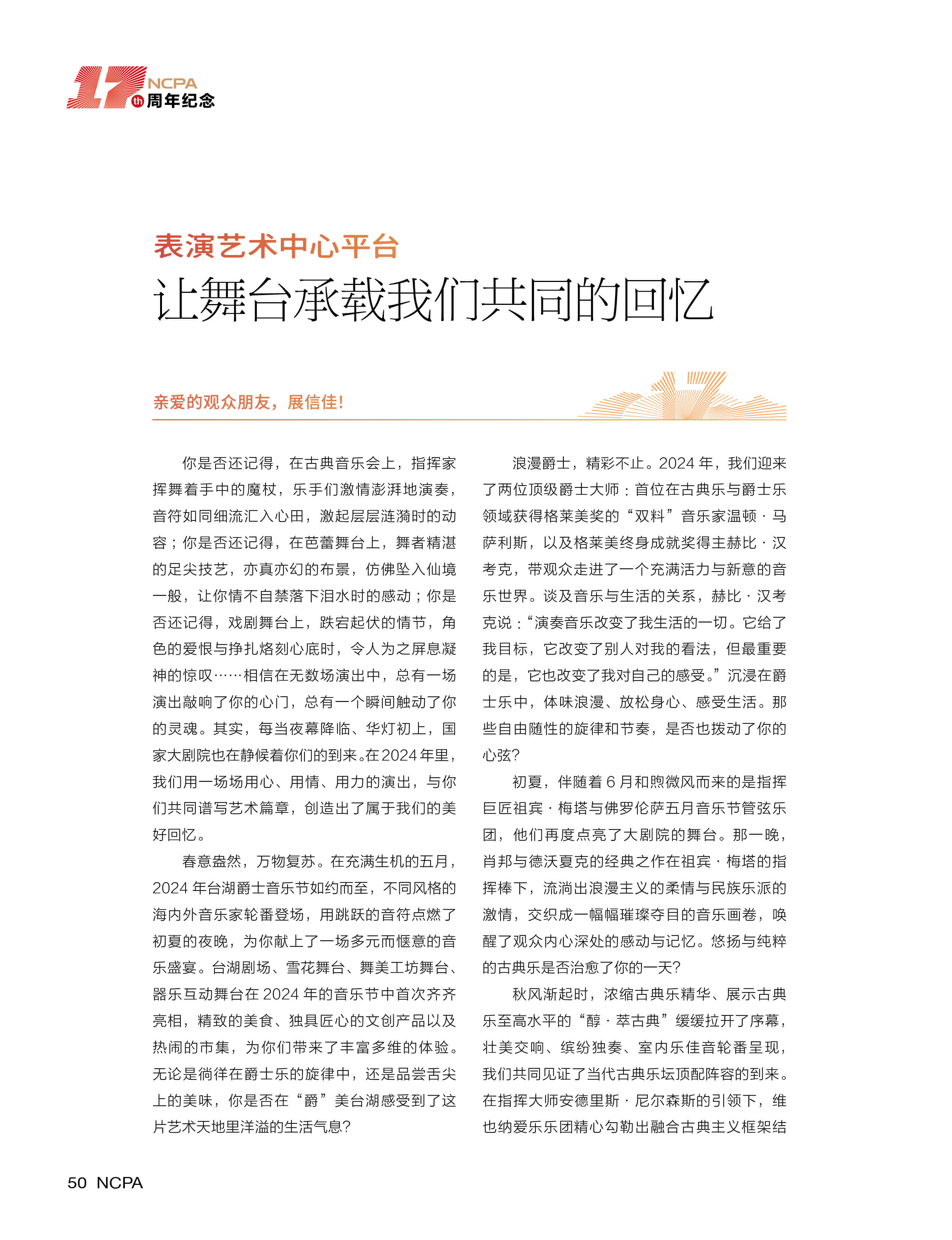 17th NCPA 周年纪念

表演艺术中心平台

让舞台承载我们共同的回忆

亲爱的观众朋友，展信佳！

你是否还记得，在古典音乐会上，指挥家挥舞着手中的魔杖，乐手们激情澎湃地演奏，音符如同细流汇入心田，激起层层涟漪时的动容；你是否还记得，在芭蕾舞台上，舞者精湛的足尖技艺，亦真亦幻的布景，仿佛坠入仙境一般，让你情不自禁落下泪水时的感动；你是否还记得，戏剧舞台上，跌宕起伏的情节，角色的爱恨与挣扎烙刻心底时，令人为之屏息凝神的惊叹……相信在无数场演出中，总有一场演出敲响了你的心门，总有一个瞬间触动了你的灵魂。其实，每当夜幕降临、华灯初上，国家大剧院也在静候着你们的到来。在2024年里，我们用一场场用心、用情、用力的演出，与你们共同谱写艺术篇章，创造出了属于我们的美好回忆。

春意盎然，万物复苏。在充满生机的五月，2024年台湖爵士音乐节如约而至，不同风格的海内外音乐家轮番登场，用跳跃的音符点燃了初夏的夜晚，为你献上了一场多元而惬意的音乐盛宴。台湖剧场、雪花舞台、舞美工坊舞台、器乐互动舞台在2024年的音乐节中首次齐齐亮相，精致的美食、独具匠心的文创产品以及热闹的市集，为你们带来了丰富多维的体验。无论是徜徉在爵士乐的旋律中，还是品尝舌尖上的美味，你是否在“爵”美台湖感受到了这片艺术天地里洋溢的生活气息？

浪漫爵士，精彩不止。2024年，我们迎来了两位顶级爵士大师：首位在古典乐与爵士乐领域获得格莱美奖的“双料”音乐家温顿·马萨利斯，以及格莱美终身成就奖得主赫比·汉考克，带观众走进了一个充满活力与新意的音乐世界。谈及音乐与生活的关系，赫比·汉考克说：“演奏音乐改变了我生活的一切。它给了我目标，它改变了别人对我的看法，但最重要的是，它也改变了我对自己的感受。”沉浸在爵士乐中，体味浪漫、放松身心、感受生活。那些自由随性的旋律和节奏，是否也拨动了你的心弦？

初夏，伴随着6月和煦微风而来的是指挥巨匠祖宾·梅塔与佛罗伦萨五月音乐节管弦乐团，他们再度点亮了大剧院的舞台。那一晚，肖邦与德沃夏克的经典之作在祖宾·梅塔的指挥棒下，流淌出浪漫主义的柔情与民族乐派的激情，交织成一幅幅璀璨夺目的音乐画卷，唤醒了观众内心深处的感动与记忆。悠扬与纯粹的古典乐是否治愈了你的一天？

秋风渐起时，浓缩古典乐精华、展示古典乐至高水平的“醇·萃古典”缓缓拉开了序幕，壮美交响、缤纷独奏、室内乐佳音轮番呈现，我们共同见证了当代古典乐坛顶配阵容的到来。在指挥大师安德里斯·尼尔森斯的引领下，维也纳爱乐乐团精心勾勒出融合古典主义框架结

50 NCPA